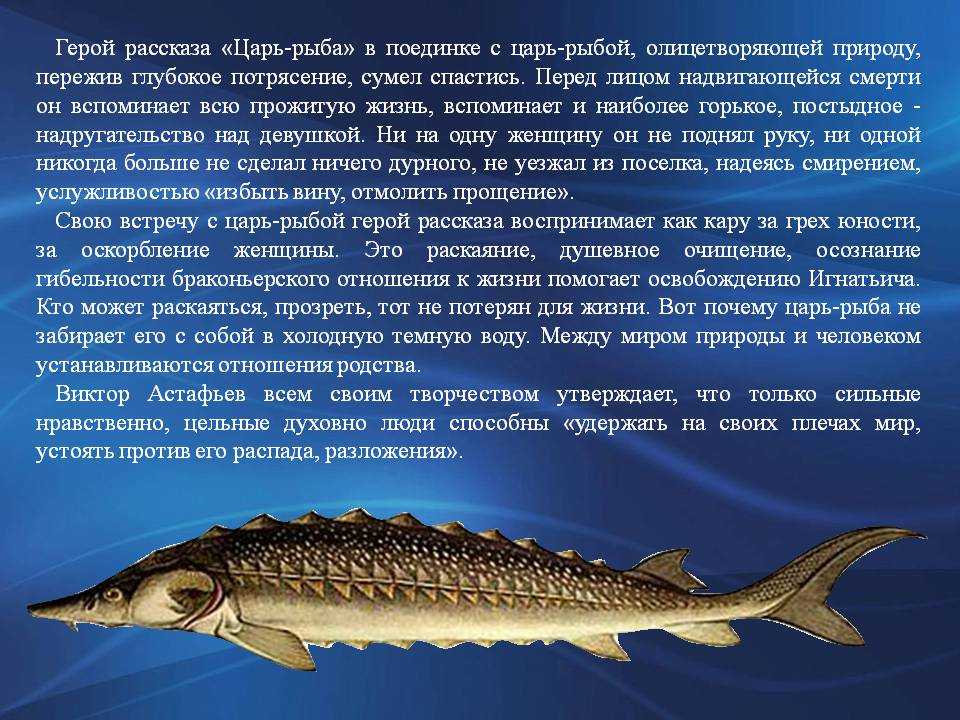 Герой рассказа «Царь-рыба» в поединке с царь-рыбой, олицетворяющей природу, пережив глубокое потрясение, сумел спастись. Перед лицом надвигающейся смерти он вспоминает всю прожитую жизнь, вспоминает и наиболее горькое, постыдное - надругательство над девушкой. Ни на одну женщину он не поднял руку, ни одной никогда больше не сделал ничего дурного, не уезжал из поселка, надеясь смирением, услужливостью «избыть вину, отмолить прощение».

Свою встречу с царь-рыбой герой рассказа воспринимает как кару за грех юности, за оскорбление женщины. Это раскаяние, душевное очищение, осознание гибельности браконьерского отношения к жизни помогает освобождению Игнатьича. Кто может раскаяться, прозреть, тот не потерян для жизни. Вот почему царь-рыба не забирает его с собой в холодную темную воду. Между миром природы и человеком устанавливаются отношения родства.

Виктор Астафьев всем своим творчеством утверждает, что только сильные нравственно, цельные духовно люди способны «удержать на своих плечах мир, устоять против его распада, разложения».